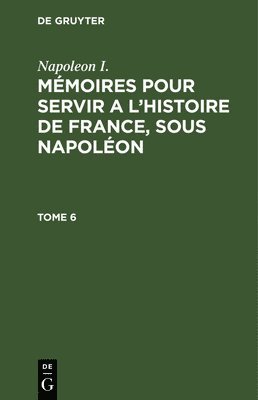 DE GRUYTER

Napoleon I.

MÉMOIRES POUR SERVIR A L'HISTOIRE DE FRANCE, SOUS NAPOLÉON

TOME 6

DE
G